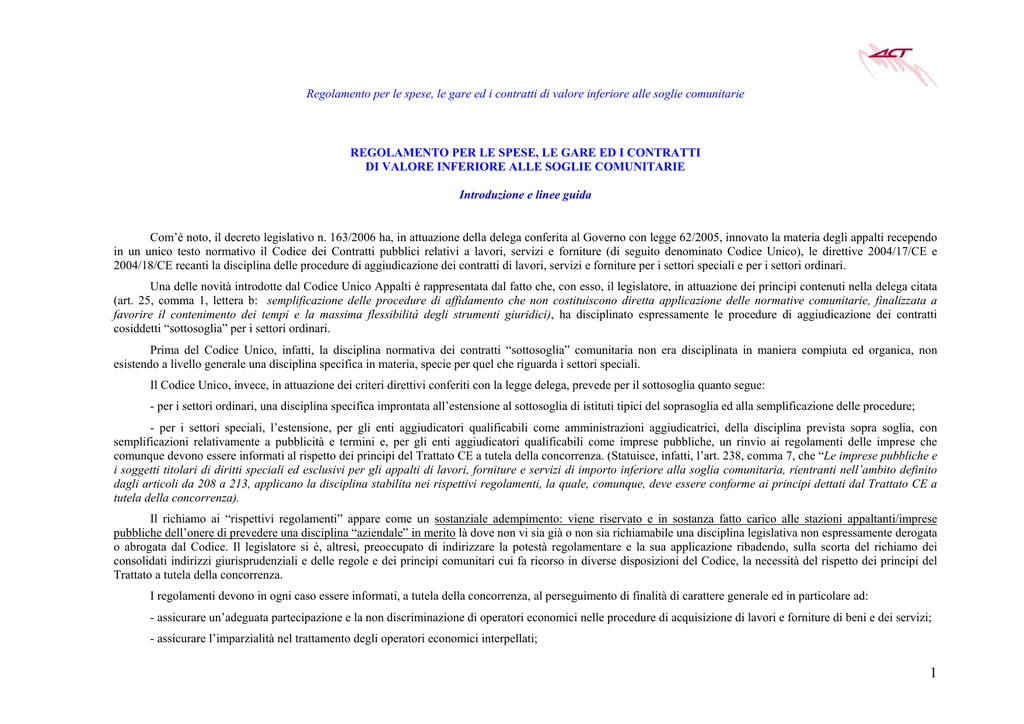 ACT

Regolamento per le spese, le gare ed i contratti di valore inferiore alle soglie comunitarie

REGOLAMENTO PER LE SPESE, LE GARE ED I CONTRATTI DI VALORE INFERIORE ALLE SOGLIE COMUNITARIE

Introduzione e linee guida

Com'è noto, il decreto legislativo n. 163/2006 ha, in attuazione della delega conferita al Governo con legge 62/2005, innovato la materia degli appalti recependo in un unico testo normativo il Codice dei Contratti pubblici relativi a lavori, servizi e forniture (di seguito denominato Codice Unico), le direttive 2004/17/CE e 2004/18/CE recanti la disciplina delle procedure di aggiudicazione dei contratti di lavori, servizi e forniture per i settori speciali e per i settori ordinari.

Una delle novità introdotte dal Codice Unico Appalti è rappresentata dal fatto che, con esso, il legislatore, in attuazione dei principi contenuti nella delega citata (art. 25, comma 1, lettera b: semplificazione delle procedure di affidamento che non costituiscono diretta applicazione delle normative comunitarie, finalizzata a favorire il contenimento dei tempi e la massima flessibilità degli strumenti giuridici), ha disciplinato espressamente le procedure di aggiudicazione dei contratti cosiddetti "sottosoglia" per i settori ordinari.

Prima del Codice Unico, infatti, la disciplina normativa dei contratti "sottosoglia" comunitaria non era disciplinata in maniera compiuta ed organica, non esistendo a livello generale una disciplina specifica in materia, specie per quel che riguarda i settori speciali.

Il Codice Unico, invece, in attuazione dei criteri direttivi conferiti con la legge delega, prevede per il sottosoglia quanto segue:

- per i settori ordinari, una disciplina specifica improntata all'estensione al sottosoglia di istituti tipici del soprasoglia ed alla semplificazione delle procedure;

- per i settori speciali, l'estensione, per gli enti aggiudicatori qualificabili come amministrazioni aggiudicatrici, della disciplina prevista sopra soglia, con semplificazioni relativamente a pubblicità e termini e, per gli enti aggiudicatori qualificabili come imprese pubbliche, un rinvio ai regolamenti delle imprese che comunque devono essere informati al rispetto dei principi del Trattato CE a tutela della concorrenza. (Statuisce, infatti, l'art. 238, comma 7, che "Le imprese pubbliche e i soggetti titolari di diritti speciali ed esclusivi per gli appalti di lavori, forniture e servizi di importo inferiore alla soglia comunitaria, rientranti nell'ambito definito dagli articoli da 208 a 213, applicano la disciplina stabilita nei rispettivi regolamenti, la quale, comunque, deve essere conforme ai principi dettati dal Trattato CE a tutela della concorrenza).

Il richiamo ai "rispettivi regolamenti" appare come un sostanziale adempimento: viene riservato e in sostanza fatto carico alle stazioni appaltanti/imprese pubbliche dell'onere di prevedere una disciplina "aziendale" in merito là dove non vi sia già o non sia richiamabile una disciplina legislativa non espressamente derogata o abrogata dal Codice. Il legislatore si è, altresì, preoccupato di indirizzare la potestà regolamentare e la sua applicazione ribadendo, sulla scorta del richiamo dei consolidati indirizzi giurisprudenziali e delle regole e dei principi comunitari cui fa ricorso in diverse disposizioni del Codice, la necessità del rispetto dei principi del Trattato a tutela della concorrenza.

I regolamenti devono in ogni caso essere informati, a tutela della concorrenza, al perseguimento di finalità di carattere generale ed in particolare ad:

- assicurare un'adeguata partecipazione e la non discriminazione di operatori economici nelle procedure di acquisizione di lavori e forniture di beni e dei servizi;

- assicurare l'imparzialità nel trattamento degli operatori economici interpellati;

1